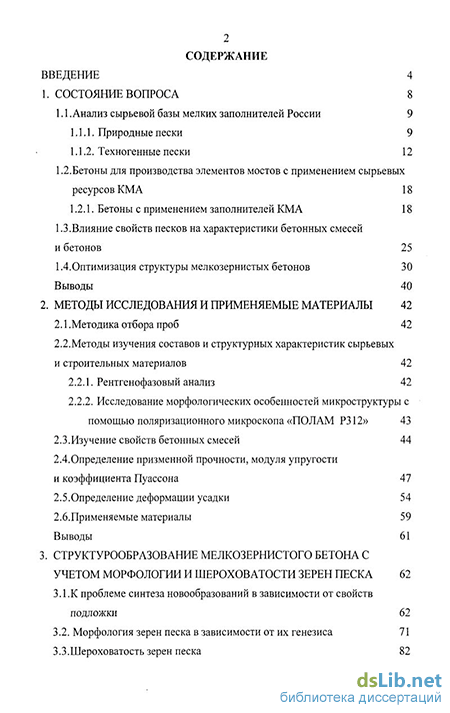 2

СОДЕРЖАНИЕ

ВВЕДЕНИЕ 4

1. СОСТОЯНИЕ ВОПРОСА 8

1.1.Анализ сырьевой базы мелких заполнителей России 9

1.1.1. Природные пески 9

1.1.2. Техногенные пески 12

1.2.Бетоны для производства элементов мостов с применением сырьевых ресурсов КМА 18

1.2.1. Бетоны с применением заполнителей КМА 18

1.3.Влияние свойств песков на характеристики бетонных смесей и бетонов 25

1.4.Оптимизация структуры мелкозернистых бетонов 30

Выводы 40

2. МЕТОДЫ ИССЛЕДОВАНИЯ И ПРИМЕНЯЕМЫЕ МАТЕРИАЛЫ 42

2.1.Методика отбора проб 42

2.2.Методы изучения составов и структурных характеристик сырьевых и строительных материалов 42

2.2.1. Рентгенофазовый анализ 42

2.2.2. Исследование морфологических особенностей микроструктуры с помощью поляризационного микроскопа «ПОЛАМ Р312» 43

2.3.Изучение свойств бетонных смесей 44

2.4.Определение призменной прочности, модуля упругости и коэффициента Пуассона 47

2.5.Определение деформации усадки 54

2.6.Применяемые материалы 59

Выводы 61

3. СТРУКТУРООБРАЗОВАНИЕ МЕЛКОЗЕРНИСТОГО БЕТОНА С УЧЕТОМ МОРФОЛОГИИ И ШЕРОХОВАТОСТИ ЗЕРЕН ПЕСКА 62

3.1.К проблеме синтеза новообразований в зависимости от свойств подложки 62

3.2. Морфология зерен песка в зависимости от их генезиса 71

3.3.Шероховатость зерен песка 82

dsLib.net
библиотека диссертаций